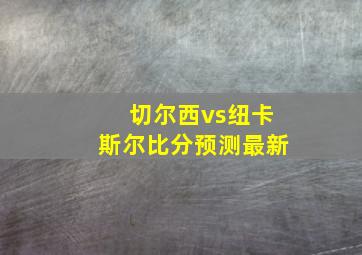 切尔西vs纽卡斯尔比分预测最新